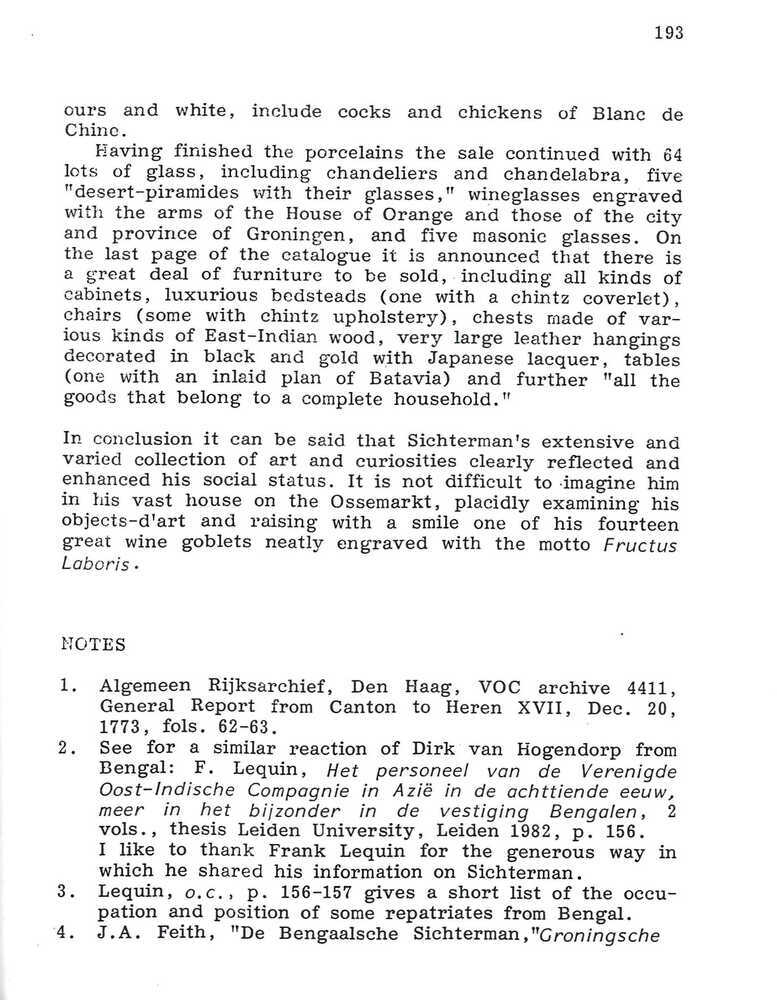 193

ours and white, include cocks and chickens of Blanc de Chine.

Having finished the porcelains the sale continued with 64 lots of glass, including chandeliers and chandelabra, five "desert-piramides with their glasses," wineglasses engraved with the arms of the House of Orange and those of the city and province of Groningen, and five masonic glasses. On the last page of the catalogue it is announced that there is a great deal of furniture to be sold, including all kinds of cabinets, luxurious bedsteads (one with a chintz coverlet), chairs (some with chintz upholstery), chests made of various kinds of East-Indian wood, very large leather hangings decorated in black and gold with Japanese lacquer, tables (one with an inlaid plan of Batavia) and further "all the goods that belong to a complete household."

In conclusion it can be said that Sichterman's extensive and varied collection of art and curiosities clearly reflected and enhanced his social status. It is not difficult to imagine him in his vast house on the Ossemarkt, placidly examining his objects-d'art and raising with a smile one of his fourteen great wine goblets neatly engraved with the motto Fructus Laboris.

NOTES

1. Algemeen Rijksarchief, Den Haag, VOC archive 4411, General Report from Canton to Heren XVII, Dec. 20, 1773, fols. 62-63.
2. See for a similar reaction of Dirk van Hogendorp from Bengal: F. Lequin, Het personeel van de Verenigde Oost-Indische Compagnie in Azië in de achttiende eeuw, meer in het bijzonder in de vestiging Bengalen, 2 vols., thesis Leiden University, Leiden 1982, p. 156. I like to thank Frank Lequin for the generous way in which he shared his information on Sichterman.
3. Lequin, o.c., p. 156-157 gives a short list of the occupation and position of some repatriates from Bengal.
4. J.A. Feith, "De Bengaalsche Sichterman,"Groningsche